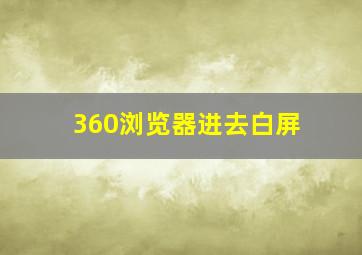 360浏览器进去白屏